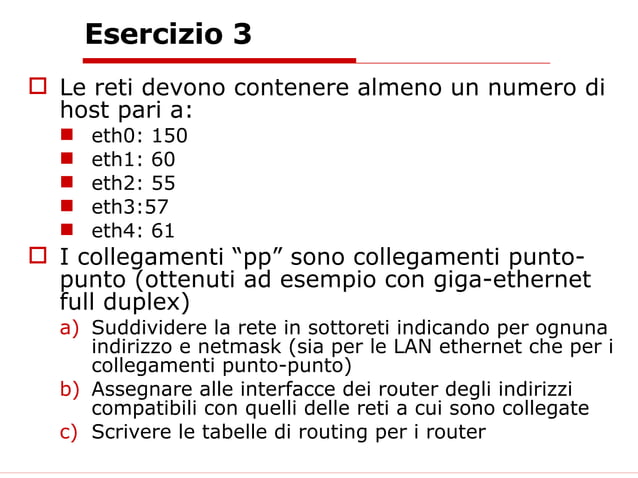 Esercizio 3

Le reti devono contenere almeno un numero di host pari a:

eth0: 150
eth1: 60
eth2: 55
eth3:57
eth4: 61

I collegamenti “pp” sono collegamenti punto-punto (ottenuti ad esempio con giga-ethernet full duplex)

a) Suddividere la rete in sottoreti indicando per ognuna indirizzo e netmask (sia per le LAN ethernet che per i collegamenti punto-punto)
b) Assegnare alle interfacce dei router degli indirizzi compatibili con quelli delle reti a cui sono collegate
c) Scrivere le tabelle di routing per i router